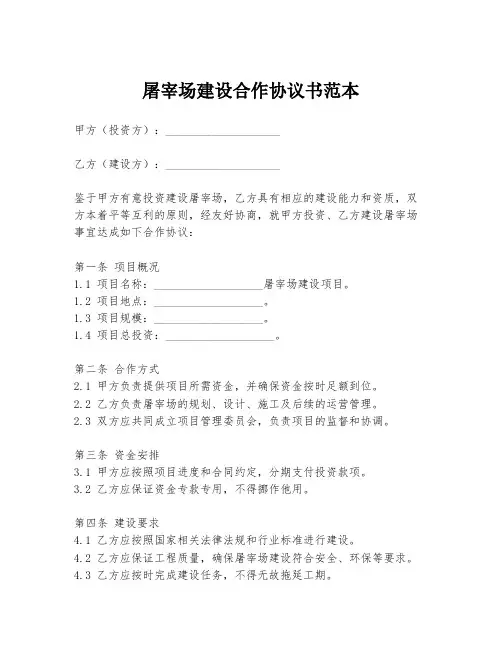 屠宰场建设合作协议书范本

甲方（投资方）：____________________

乙方（建设方）：____________________

鉴于甲方有意投资建设屠宰场，乙方具有相应的建设能力和资质，双方本着平等互利的原则，经友好协商，就甲方投资、乙方建设屠宰场事宜达成如下合作协议：

第一条 项目概况
1.1 项目名称：____________________屠宰场建设项目。
1.2 项目地点：____________________。
1.3 项目规模：____________________。
1.4 项目总投资：____________________。

第二条 合作方式
2.1 甲方负责提供项目所需资金，并确保资金按时足额到位。
2.2 乙方负责屠宰场的规划、设计、施工及后续的运营管理。
2.3 双方应共同成立项目管理委员会，负责项目的监督和协调。

第三条 资金安排
3.1 甲方应按照项目进度和合同约定，分期支付投资款项。
3.2 乙方应保证资金专款专用，不得挪作他用。

第四条 建设要求
4.1 乙方应按照国家相关法律法规和行业标准进行建设。
4.2 乙方应保证工程质量，确保屠宰场建设符合安全、环保等要求。
4.3 乙方应按时完成建设任务，不得无故拖延工期。